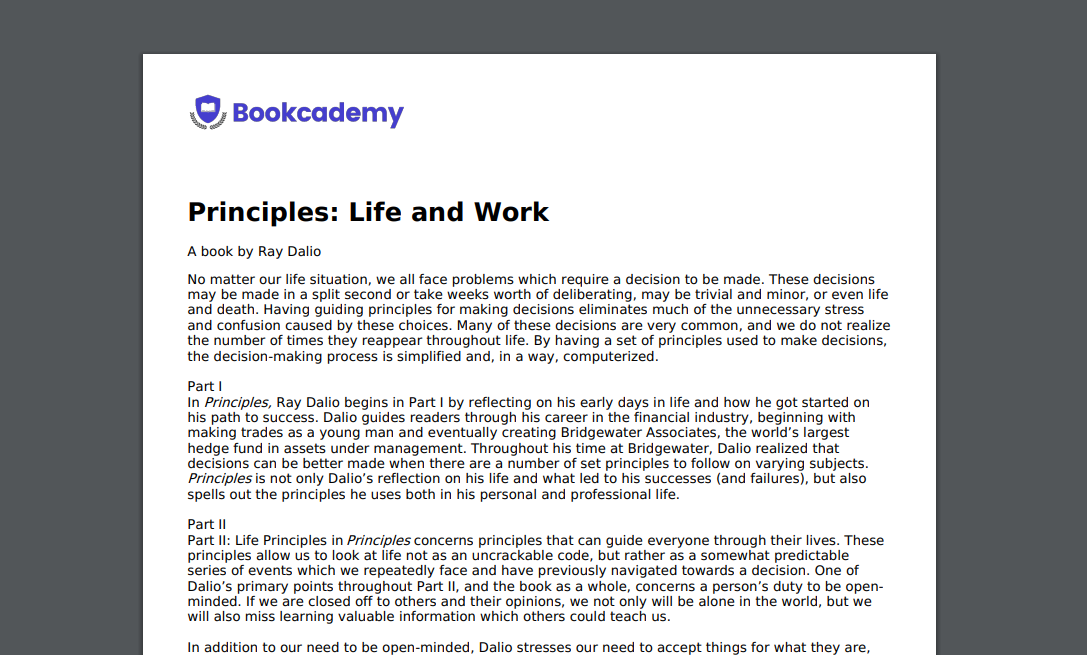 Bookcademy

Principles: Life and Work

A book by Ray Dalio

No matter our life situation, we all face problems which require a decision to be made. These decisions may be made in a split second or take weeks worth of deliberating, may be trivial and minor, or even life and death. Having guiding principles for making decisions eliminates much of the unnecessary stress and confusion caused by these choices. Many of these decisions are very common, and we do not realize the number of times they reappear throughout life. By having a set of principles used to make decisions, the decision-making process is simplified and, in a way, computerized.

Part I
In Principles, Ray Dalio begins in Part I by reflecting on his early days in life and how he got started on his path to success. Dalio guides readers through his career in the financial industry, beginning with making trades as a young man and eventually creating Bridgewater Associates, the world's largest hedge fund in assets under management. Throughout his time at Bridgewater, Dalio realized that decisions can be better made when there are a number of set principles to follow on varying subjects. Principles is not only Dalio's reflection on his life and what led to his successes (and failures), but also spells out the principles he uses both in his personal and professional life.

Part II
Part II: Life Principles in Principles concerns principles that can guide everyone through their lives. These principles allow us to look at life not as an uncrackable code, but rather as a somewhat predictable series of events which we repeatedly face and have previously navigated towards a decision. One of Dalio's primary points throughout Part II, and the book as a whole, concerns a person's duty to be open-minded. If we are closed off to others and their opinions, we not only will be alone in the world, but we will also miss learning valuable information which others could teach us.

In addition to our need to be open-minded, Dalio stresses our need to accept things for what they are,